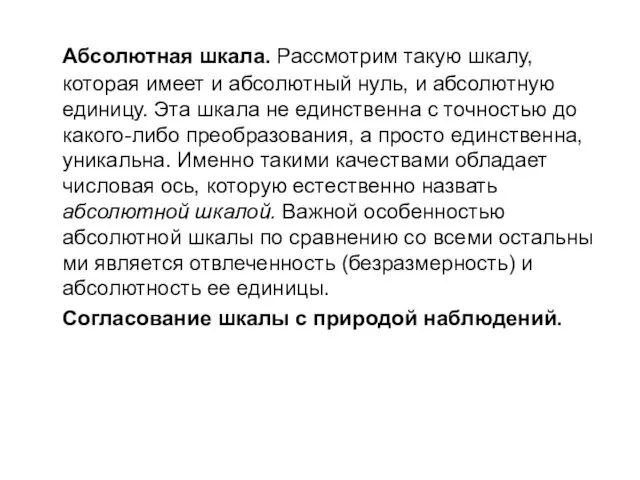 Абсолютная шкала. Рассмотрим такую шкалу, которая имеет и абсолютный нуль, и абсолютную единицу. Эта шкала не единственна с точностью до какого-либо преобразования, а просто единственна, уникальна. Именно такими качествами обладает числовая ось, которую естественно назвать абсолютной шкалой. Важной особенностью абсолютной шкалы по сравнению со всеми остальны ми является отвлеченность (безразмерность) и абсолютность ее единицы.

Согласование шкалы с природой наблюдений.